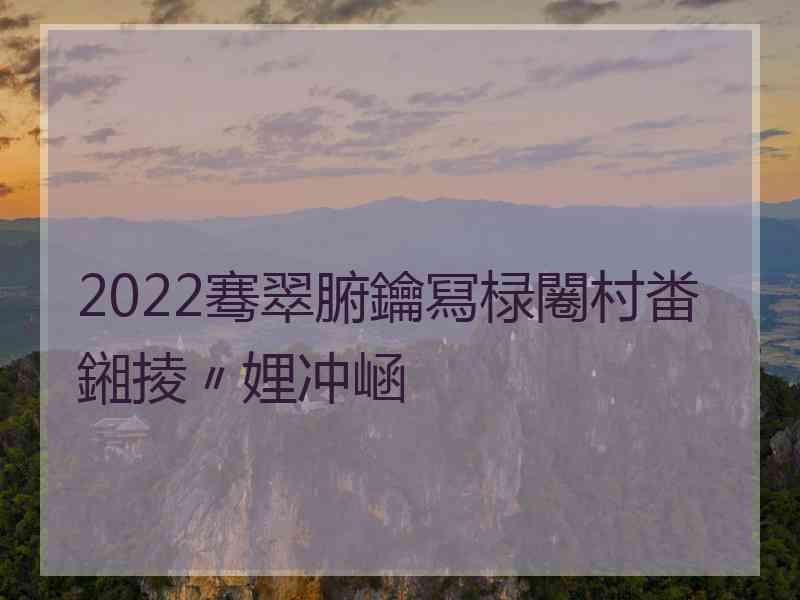 2022骞翠腑鑰冩椂闂村畨鎺掕〃娌冲崡